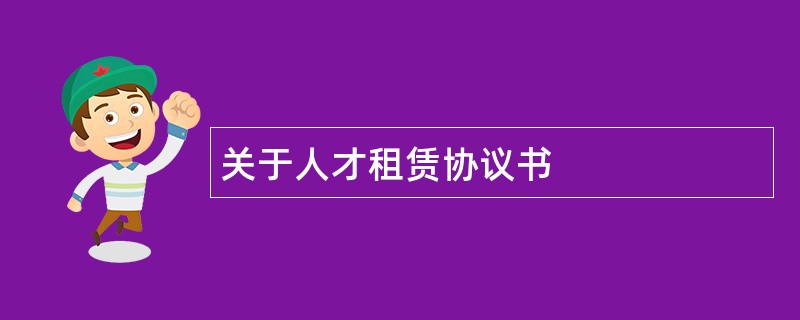 关于人才租赁协议书